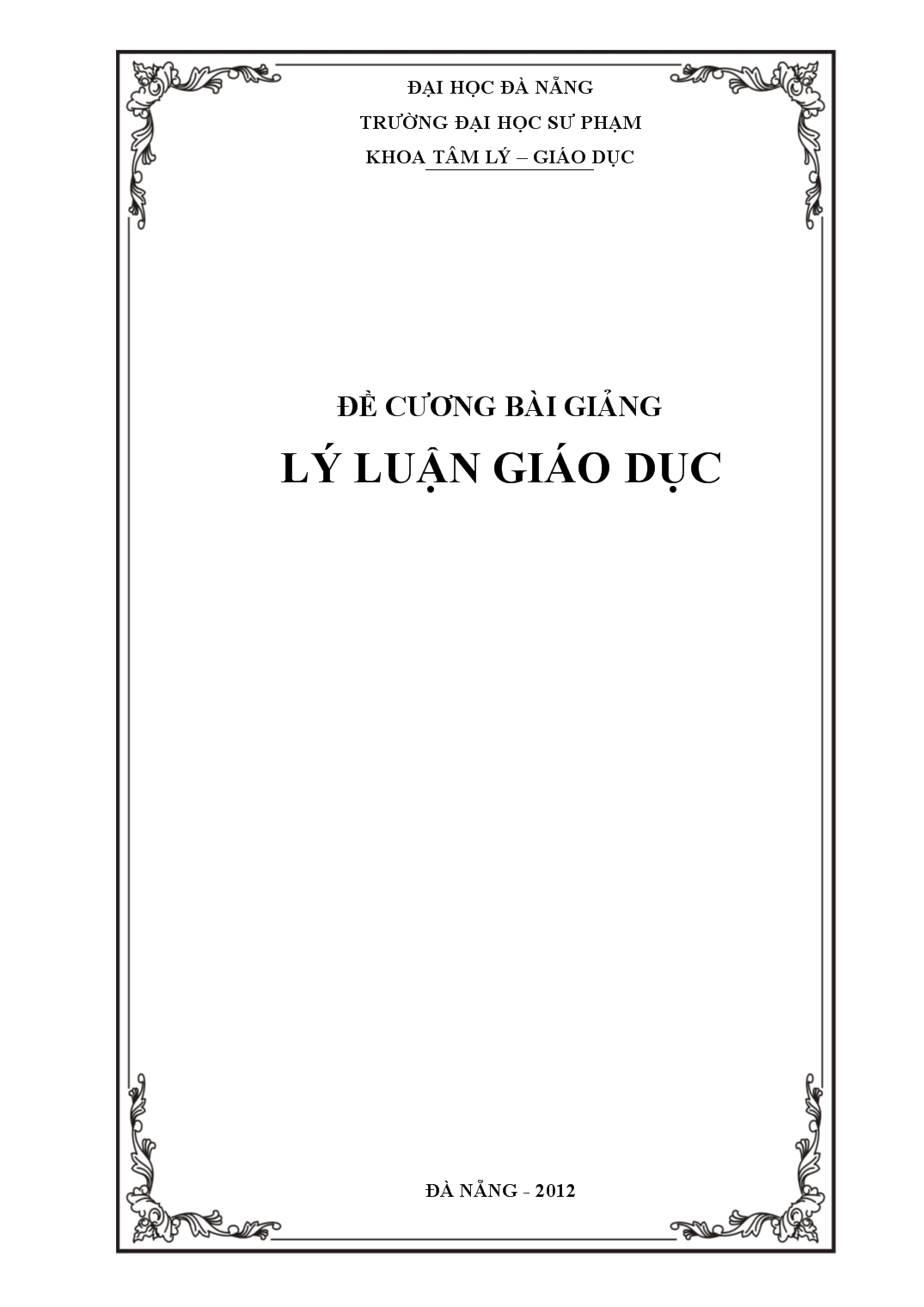 ĐẠI HỌC ĐÀ NẴNG
TRƯỜNG ĐẠI HỌC SƯ PHẠM
KHOA TÂM LÝ – GIÁO DỤC

ĐỀ CƯƠNG BÀI GIẢNG
LÝ LUẬN GIÁO DỤC

ĐÀ NẴNG - 2012